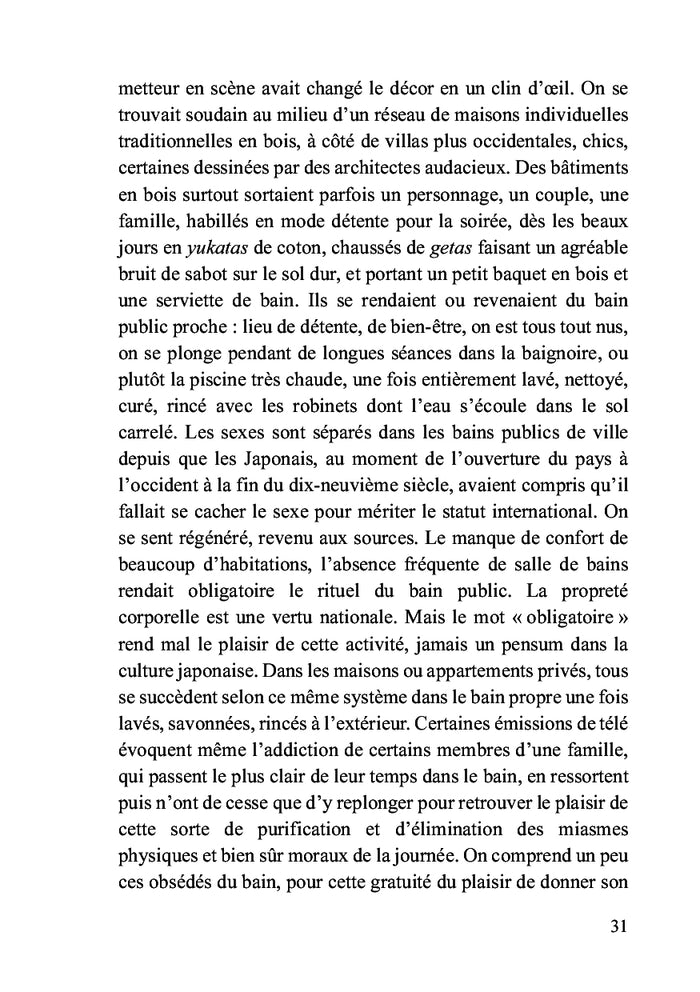 metteur en scène avait changé le décor en un clin d'œil. On se trouvait soudain au milieu d'un réseau de maisons individuelles traditionnelles en bois, à côté de villas plus occidentales, chics, certaines dessinées par des architectes audacieux. Des bâtiments en bois surtout sortaient parfois un personnage, un couple, une famille, habillés en mode détente pour la soirée, dès les beaux jours en yukatas de coton, chaussés de getas faisant un agréable bruit de sabot sur le sol dur, et portant un petit baquet en bois et une serviette de bain. Ils se rendaient ou revenaient du bain public proche : lieu de détente, de bien-être, on est tous tout nus, on se plonge pendant de longues séances dans la baignoire, ou plutôt la piscine très chaude, une fois entièrement lavé, nettoyé, curé, rincé avec les robinets dont l'eau s'écoule dans le sol carrelé. Les sexes sont séparés dans les bains publics de ville depuis que les Japonais, au moment de l'ouverture du pays à l'occident à la fin du dix-neuvième siècle, avaient compris qu'il fallait se cacher le sexe pour mériter le statut international. On se sent régénéré, revenu aux sources. Le manque de confort de beaucoup d'habitations, l'absence fréquente de salle de bains rendait obligatoire le rituel du bain public. La propreté corporelle est une vertu nationale. Mais le mot « obligatoire » rend mal le plaisir de cette activité, jamais un pensum dans la culture japonaise. Dans les maisons ou appartements privés, tous se succèdent selon ce même système dans le bain propre une fois lavés, savonnées, rincés à l'extérieur. Certaines émissions de télé évoquent même l'addiction de certains membres d'une famille, qui passent le plus clair de leur temps dans le bain, en ressortent puis n'ont de cesse que d'y replonger pour retrouver le plaisir de cette sorte de purification et d'élimination des miasmes physiques et bien sûr moraux de la journée. On comprend un peu ces obsédés du bain, pour cette gratuité du plaisir de donner son

31